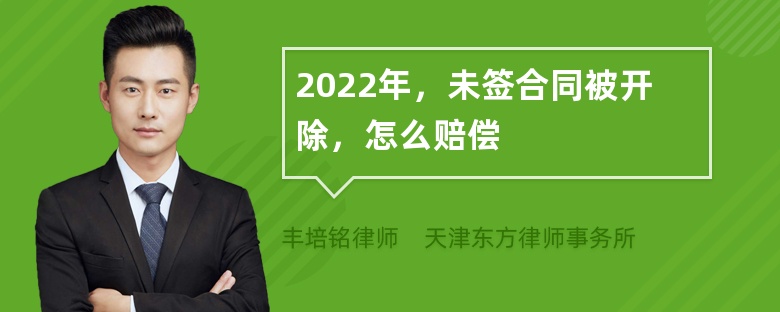 2022年，未签合同被开除，怎么赔偿

丰培铭律师　天津东方律师事务所